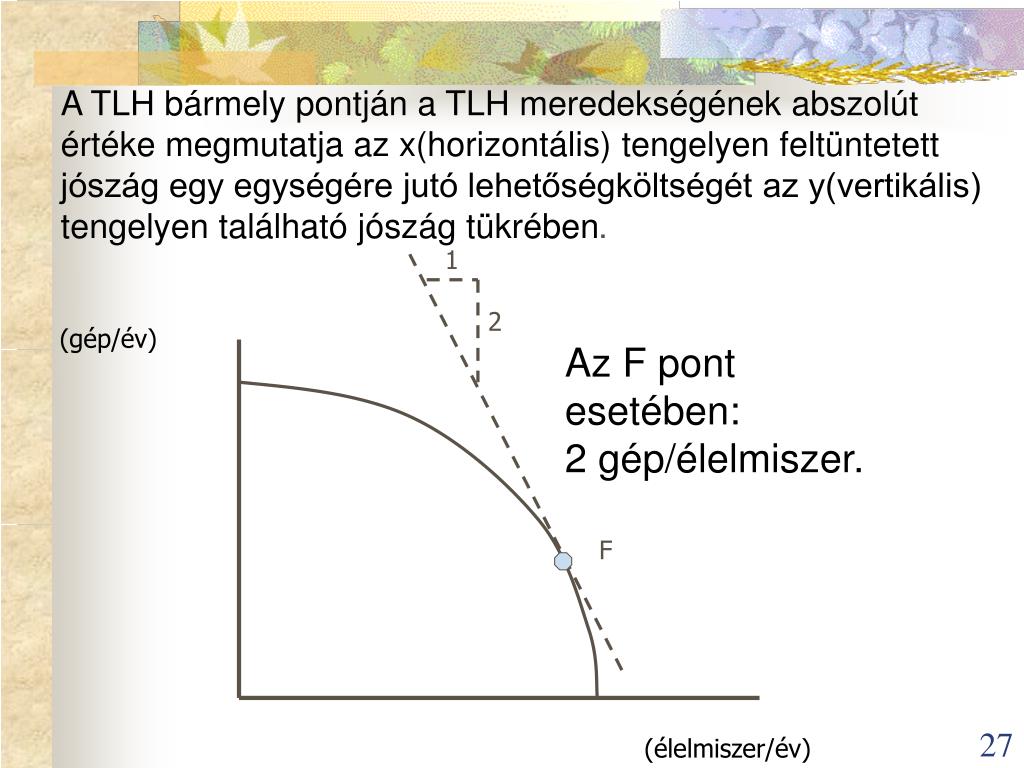 A TLH bármely pontján a TLH meredekségének abszolút értéke megmutatja az x(horizontális) tengelyen feltüntetett jószág egy egységére jutó lehetőségköltségét az y(vertikális) tengelyen található jószág tükrében.

1

2

(gép/év)

Az F pont esetében:
2 gép/élelmiszer.

F

(élelmiszer/év)

27